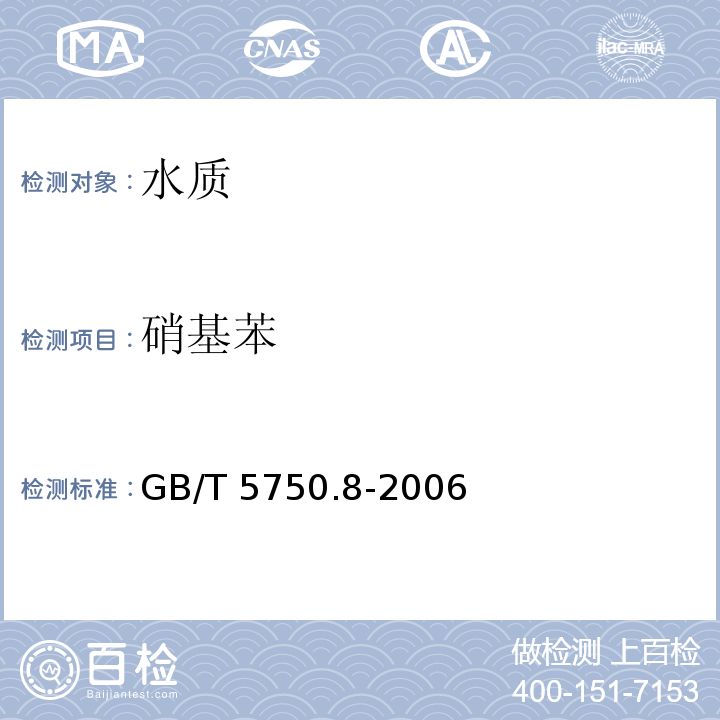 MA CNAS AL ilac-MRA

检测对象：水质

检测项目：硝基苯

检测标准：GB/T 5750.8-2006

百检
Baijiantest.com

做检测 上百检
400-151-7153